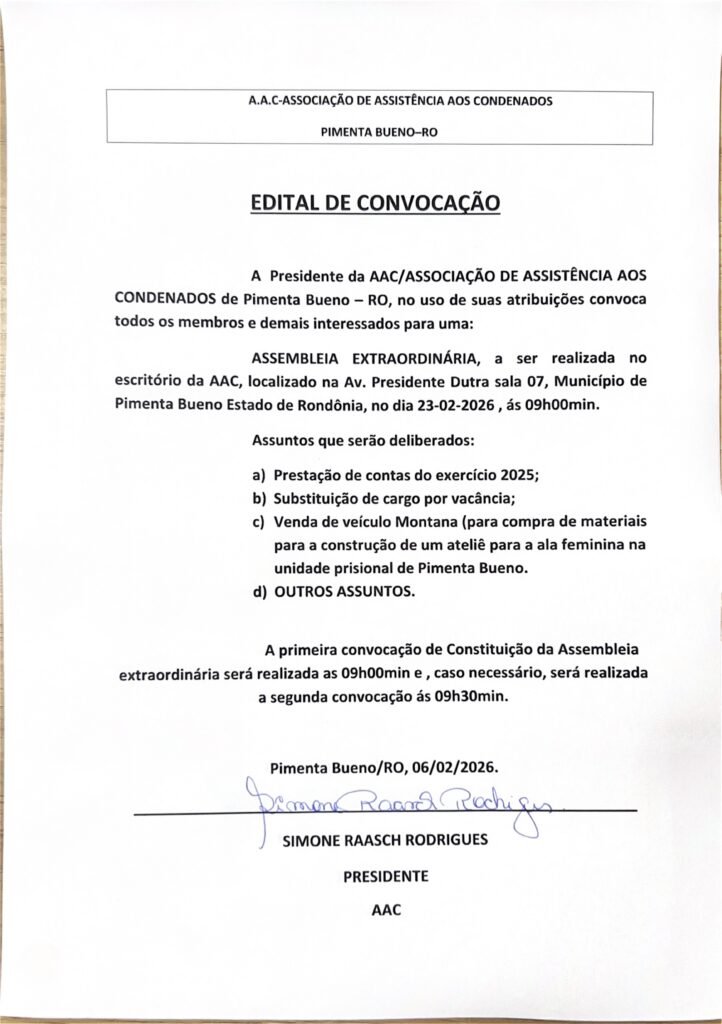 A.A.C-ASSOCIAÇÃO DE ASSISTÊNCIA AOS CONDENADOS

PIMENTA BUENO–RO

EDITAL DE CONVOCAÇÃO

A Presidente da AAC/ASSOCIAÇÃO DE ASSISTÊNCIA AOS CONDENADOS de Pimenta Bueno – RO, no uso de suas atribuições convoca todos os membros e demais interessados para uma:

ASSEMBLEIA EXTRAORDINÁRIA, a ser realizada no escritório da AAC, localizado na Av. Presidente Dutra sala 07, Município de Pimenta Bueno Estado de Rondônia, no dia 23-02-2026 , ás 09h00min.

Assuntos que serão deliberados:

a) Prestação de contas do exercício 2025;
b) Substituição de cargo por vacância;
c) Venda de veículo Montana (para compra de materiais para a construção de um ateliê para a ala feminina na unidade prisional de Pimenta Bueno.
d) OUTROS ASSUNTOS.

A primeira convocação de Constituição da Assembleia extraordinária será realizada as 09h00min e , caso necessário, será realizada a segunda convocação ás 09h30min.

Pimenta Bueno/RO, 06/02/2026.

Simone Raasch Rodrigues

SIMONE RAASCH RODRIGUES

PRESIDENTE

AAC